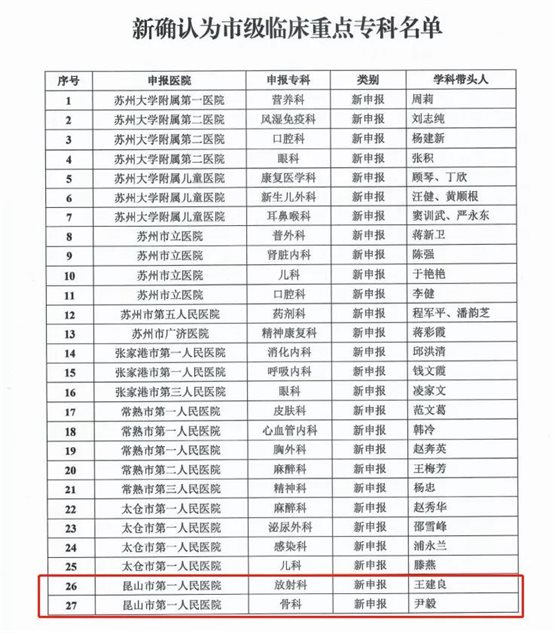 新确认为市级临床重点专科名单

| 序号 | 申报医院 | 申报专科 | 类别 | 学科带头人 |
|---|---|---|---|---|
| 1 | 苏州大学附属第一医院 | 营养科 | 新申报 | 周莉 |
| 2 | 苏州大学附属第二医院 | 风湿免疫科 | 新申报 | 刘志纯 |
| 3 | 苏州大学附属第二医院 | 口腔科 | 新申报 | 杨建新 |
| 4 | 苏州大学附属第二医院 | 眼科 | 新申报 | 张积 |
| 5 | 苏州大学附属儿童医院 | 康复医学科 | 新申报 | 顾琴、丁欣 |
| 6 | 苏州大学附属儿童医院 | 新生儿外科 | 新申报 | 汪健、黄顺根 |
| 7 | 苏州大学附属儿童医院 | 耳鼻喉科 | 新申报 | 窦训武、严永东 |
| 8 | 苏州市立医院 | 普外科 | 新申报 | 蒋新卫 |
| 9 | 苏州市立医院 | 肾脏内科 | 新申报 | 陈强 |
| 10 | 苏州市立医院 | 儿科 | 新申报 | 于艳艳 |
| 11 | 苏州市立医院 | 口腔科 | 新申报 | 李健 |
| 12 | 苏州市第五人民医院 | 药剂科 | 新申报 | 程军平、潘韵芝 |
| 13 | 苏州市广济医院 | 精神康复科 | 新申报 | 蒋彩霞 |
| 14 | 张家港市第一人民医院 | 消化内科 | 新申报 | 邱洪清 |
| 15 | 张家港市第一人民医院 | 呼吸内科 | 新申报 | 钱文霞 |
| 16 | 张家港市第三人民医院 | 眼科 | 新申报 | 凌家文 |
| 17 | 常熟市第一人民医院 | 皮肤科 | 新申报 | 范文葛 |
| 18 | 常熟市第一人民医院 | 心血管内科 | 新申报 | 韩冷 |
| 19 | 常熟市第一人民医院 | 胸外科 | 新申报 | 赵奔英 |
| 20 | 常熟市第二人民医院 | 麻醉科 | 新申报 | 王梅芳 |
| 21 | 常熟市第三人民医院 | 精神科 | 新申报 | 杨忠 |
| 22 | 太仓市第一人民医院 | 麻醉科 | 新申报 | 赵秀华 |
| 23 | 太仓市第一人民医院 | 泌尿外科 | 新申报 | 邵雪峰 |
| 24 | 太仓市第一人民医院 | 感染科 | 新申报 | 浦永兰 |
| 25 | 太仓市第一人民医院 | 儿科 | 新申报 | 滕燕 |
| 26 | 昆山市第一人民医院 | 放射科 | 新申报 | 王建良 |
| 27 | 昆山市第一人民医院 | 骨科 | 新申报 | 尹毅 |